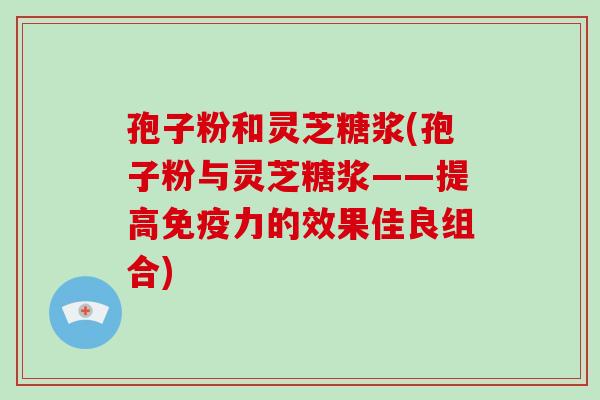 孢子粉和灵芝糖浆(孢子粉与灵芝糖浆——提高免疫力的效果佳良组合)